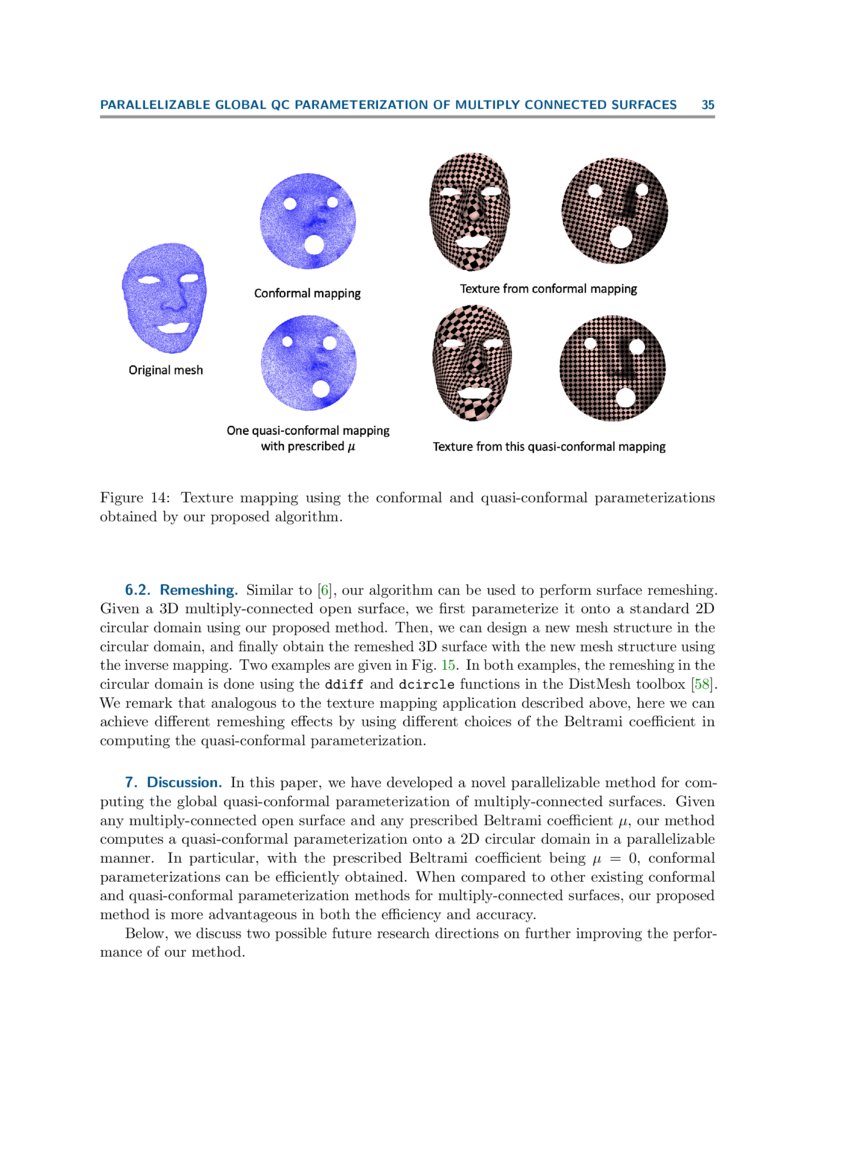 PARALLELIZABLE GLOBAL QC PARAMETERIZATION OF MULTIPLY CONNECTED SURFACES 35

Original mesh

Conformal mapping

One quasi-conformal mapping with prescribed $\mu$

Texture from conformal mapping

Texture from this quasi-conformal mapping

Figure 14: Texture mapping using the conformal and quasi-conformal parameterizations obtained by our proposed algorithm.

6.2. Remeshing. Similar to [6], our algorithm can be used to perform surface remeshing. Given a 3D multiply-connected open surface, we first parameterize it onto a standard 2D circular domain using our proposed method. Then, we can design a new mesh structure in the circular domain, and finally obtain the remeshed 3D surface with the new mesh structure using the inverse mapping. Two examples are given in Fig. 15. In both examples, the remeshing in the circular domain is done using the ddiff and dcircle functions in the DistMesh toolbox [58]. We remark that analogous to the texture mapping application described above, here we can achieve different remeshing effects by using different choices of the Beltrami coefficient in computing the quasi-conformal parameterization.

7. Discussion. In this paper, we have developed a novel parallelizable method for computing the global quasi-conformal parameterization of multiply-connected surfaces. Given any multiply-connected open surface and any prescribed Beltrami coefficient $\mu$, our method computes a quasi-conformal parameterization onto a 2D circular domain in a parallelizable manner. In particular, with the prescribed Beltrami coefficient being $\mu = 0$, conformal parameterizations can be efficiently obtained. When compared to other existing conformal and quasi-conformal parameterization methods for multiply-connected surfaces, our proposed method is more advantageous in both the efficiency and accuracy.

Below, we discuss two possible future research directions on further improving the performance of our method.